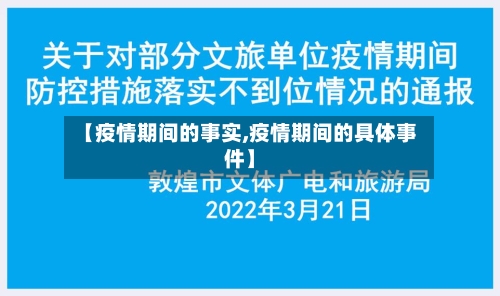 关于对部分文旅单位疫情期间防控措施落实不到位情况的通报

【疫情期间的事实,疫情期间的具体事件】

敦煌市文体广电和旅游局
2022年3月21日